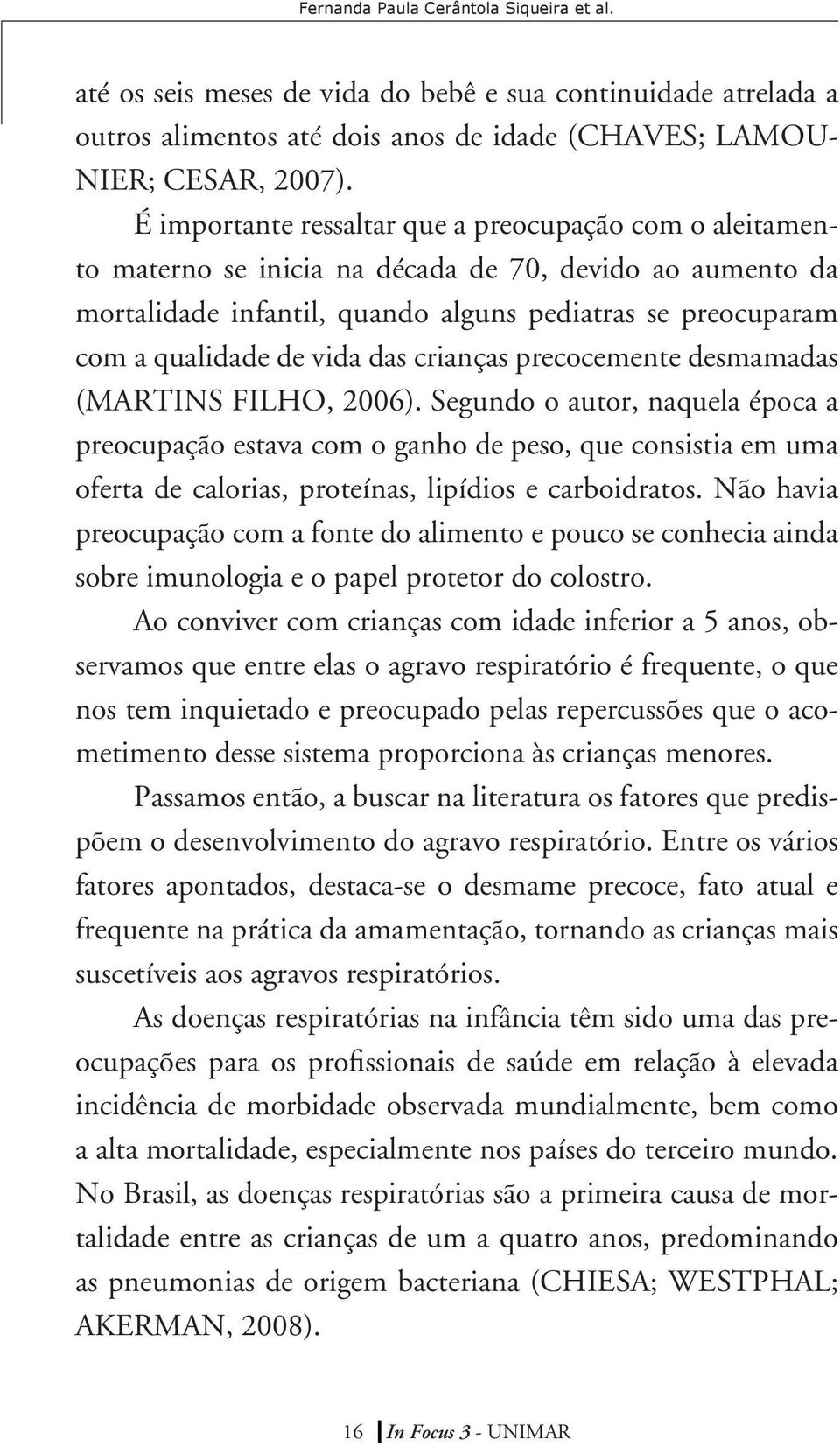 Fernanda Paula Cerântola Siqueira et al.

até os seis meses de vida do bebê e sua continuidade atrelada a outros alimentos até dois anos de idade (CHAVES; LAMOUNIER; CESAR, 2007).

É importante ressaltar que a preocupação com o aleitamento materno se inicia na década de 70, devido ao aumento da mortalidade infantil, quando alguns pediatras se preocuparam com a qualidade de vida das crianças precocemente desmamadas (MARTINS FILHO, 2006). Segundo o autor, naquela época a preocupação estava com o ganho de peso, que consistia em uma oferta de calorias, proteínas, lipídios e carboidratos. Não havia preocupação com a fonte do alimento e pouco se conhecia ainda sobre imunologia e o papel protetor do colostro.

Ao conviver com crianças com idade inferior a 5 anos, observamos que entre elas o agravo respiratório é frequente, o que nos tem inquietado e preocupado pelas repercussões que o acometimento desse sistema proporciona às crianças menores.

Passamos então, a buscar na literatura os fatores que predispõem o desenvolvimento do agravo respiratório. Entre os vários fatores apontados, destaca-se o desmame precoce, fato atual e frequente na prática da amamentação, tornando as crianças mais suscetíveis aos agravos respiratórios.

As doenças respiratórias na infância têm sido uma das preocupações para os profissionais de saúde em relação à elevada incidência de morbidade observada mundialmente, bem como a alta mortalidade, especialmente nos países do terceiro mundo. No Brasil, as doenças respiratórias são a primeira causa de mortalidade entre as crianças de um a quatro anos, predominando as pneumonias de origem bacteriana (CHIESA; WESTPHAL; AKERMAN, 2008).

16 In Focus 3 - UNIMAR